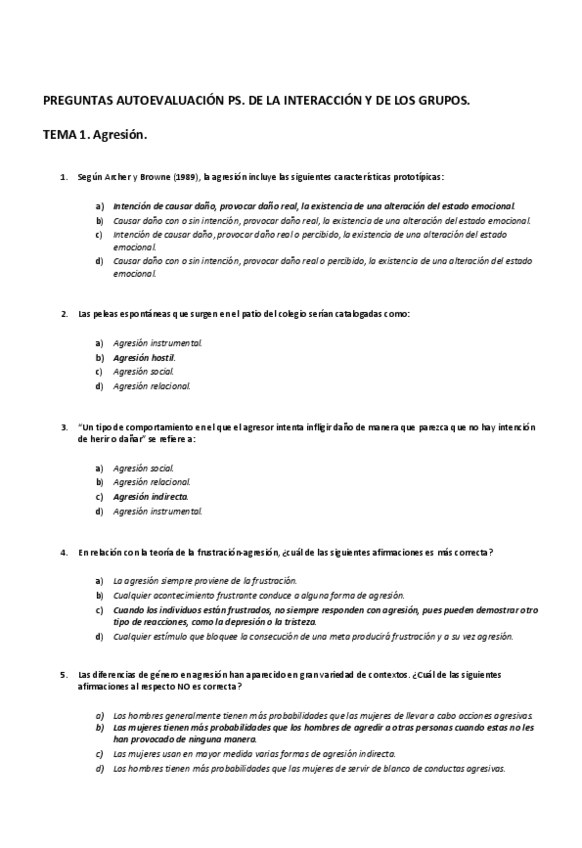 PREGUNTAS AUTOEVALUACIÓN PS. DE LA INTERACCIÓN Y DE LOS GRUPOS.

TEMA 1. Agresión.

1. Según Archer y Browne (1989), la agresión incluye las siguientes características prototípicas:

a) Intención de causar daño, provocar daño real, la existencia de una alteración del estado emocional.
b) Causar daño con o sin intención, provocar daño real, la existencia de una alteración del estado emocional.
c) Intención de causar daño, provocar daño real o percibido, la existencia de una alteración del estado emocional.
d) Causar daño con o sin intención, provocar daño real o percibido, la existencia de una alteración del estado emocional.

2. Las peleas espontáneas que surgen en el patio del colegio serían catalogadas como:

a) Agresión instrumental.
b) Agresión hostil.
c) Agresión social.
d) Agresión relacional.

3. "Un tipo de comportamiento en el que el agresor intenta infligir daño de manera que parezca que no hay intención de herir o dañar" se refiere a:

a) Agresión social.
b) Agresión relacional.
c) Agresión indirecta.
d) Agresión instrumental.

4. En relación con la teoría de la frustración-agresión, ¿cuál de las siguientes afirmaciones es más correcta?

a) La agresión siempre proviene de la frustración.
b) Cualquier acontecimiento frustrante conduce a alguna forma de agresión.
c) Cuando los individuos están frustrados, no siempre responden con agresión, pues pueden demostrar otro tipo de reacciones, como la depresión o la tristeza.
d) Cualquier estímulo que bloquee la consecución de una meta producirá frustración y a su vez agresión.

5. Las diferencias de género en agresión han aparecido en gran variedad de contextos. ¿Cuál de las siguientes afirmaciones al respecto NO es correcta?

a) Los hombres generalmente tienen más probabilidades que las mujeres de llevar a cabo acciones agresivas.
b) Las mujeres tienen más probabilidades que los hombres de agredir a otras personas cuando estas no les han provocado de ninguna manera.
c) Las mujeres usan en mayor medida varias formas de agresión indirecta.
d) Los hombres tienen más probabilidades que las mujeres de servir de blanco de conductas agresivas.